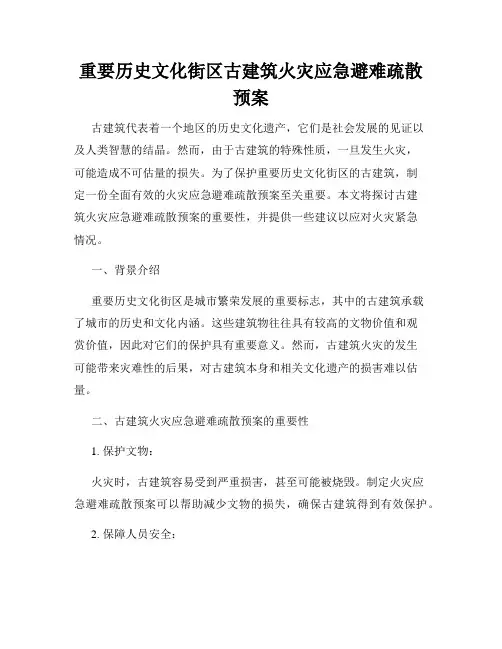 重要历史文化街区古建筑火灾应急避难疏散预案

古建筑代表着一个地区的历史文化遗产，它们是社会发展的见证以及人类智慧的结晶。然而，由于古建筑的特殊性质，一旦发生火灾，可能造成不可估量的损失。为了保护重要历史文化街区的古建筑，制定一份全面有效的火灾应急避难疏散预案至关重要。本文将探讨古建筑火灾应急避难疏散预案的重要性，并提供一些建议以应对火灾紧急情况。

一、背景介绍

重要历史文化街区是城市繁荣发展的重要标志，其中的古建筑承载了城市的历史和文化内涵。这些建筑物往往具有较高的文物价值和观赏价值，因此对它们的保护具有重要意义。然而，古建筑火灾的发生可能带来灾难性的后果，对古建筑本身和相关文化遗产的损害难以估量。

二、古建筑火灾应急避难疏散预案的重要性

1. 保护文物：

火灾时，古建筑容易受到严重损害，甚至可能被烧毁。制定火灾应急避难疏散预案可以帮助减少文物的损失，确保古建筑得到有效保护。

2. 保障人员安全：